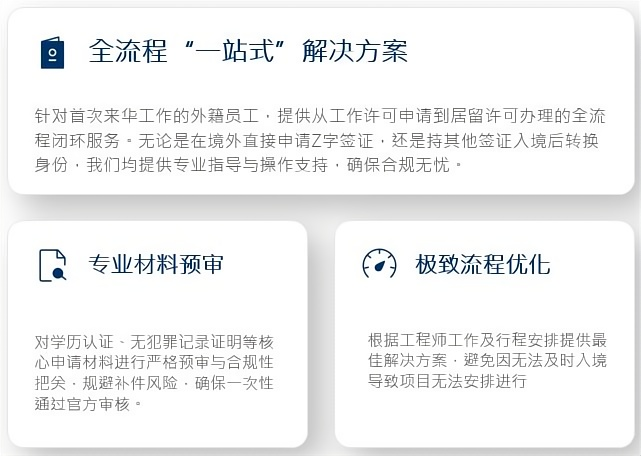 全流程“一站式”解决方案

针对首次来华工作的外籍员工，提供从工作许可申请到居留许可办理的全流程闭环服务。无论是在境外直接申请Z字签证，还是持其他签证入境后转换身份，我们均提供专业指导与操作支持，确保合规无忧。

专业材料预审

对学历认证、无犯罪记录证明等核心申请材料进行严格预审与合规性把关，规避补件风险，确保一次性通过官方审核。

极致流程优化

根据工程师工作及行程安排提供最佳解决方案，避免因无法及时入境导致项目无法安排进行